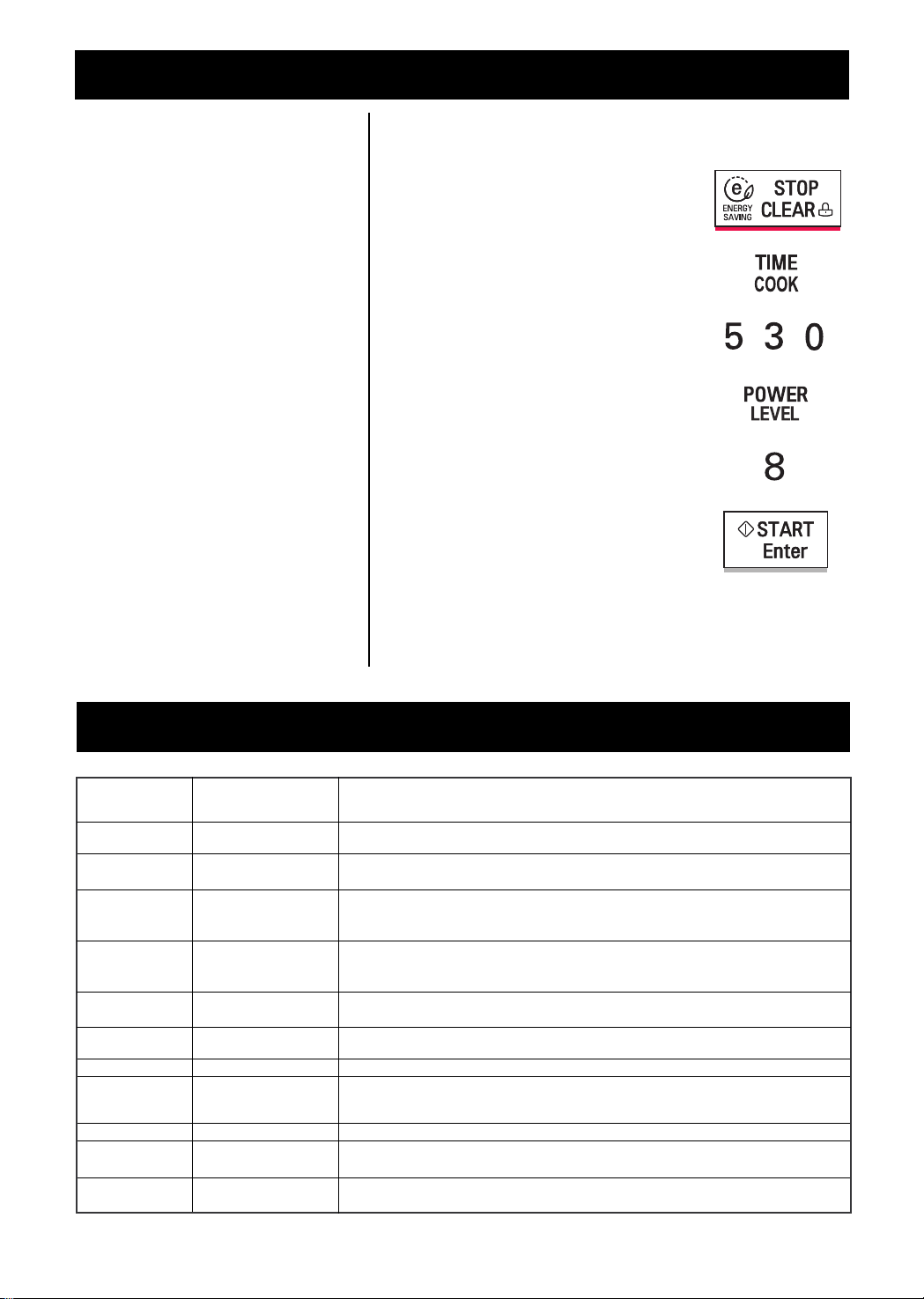 e
ENERGY SAVING
STOP CLEAR

TIME COOK

5 3 0

POWER LEVEL

8

START Enter